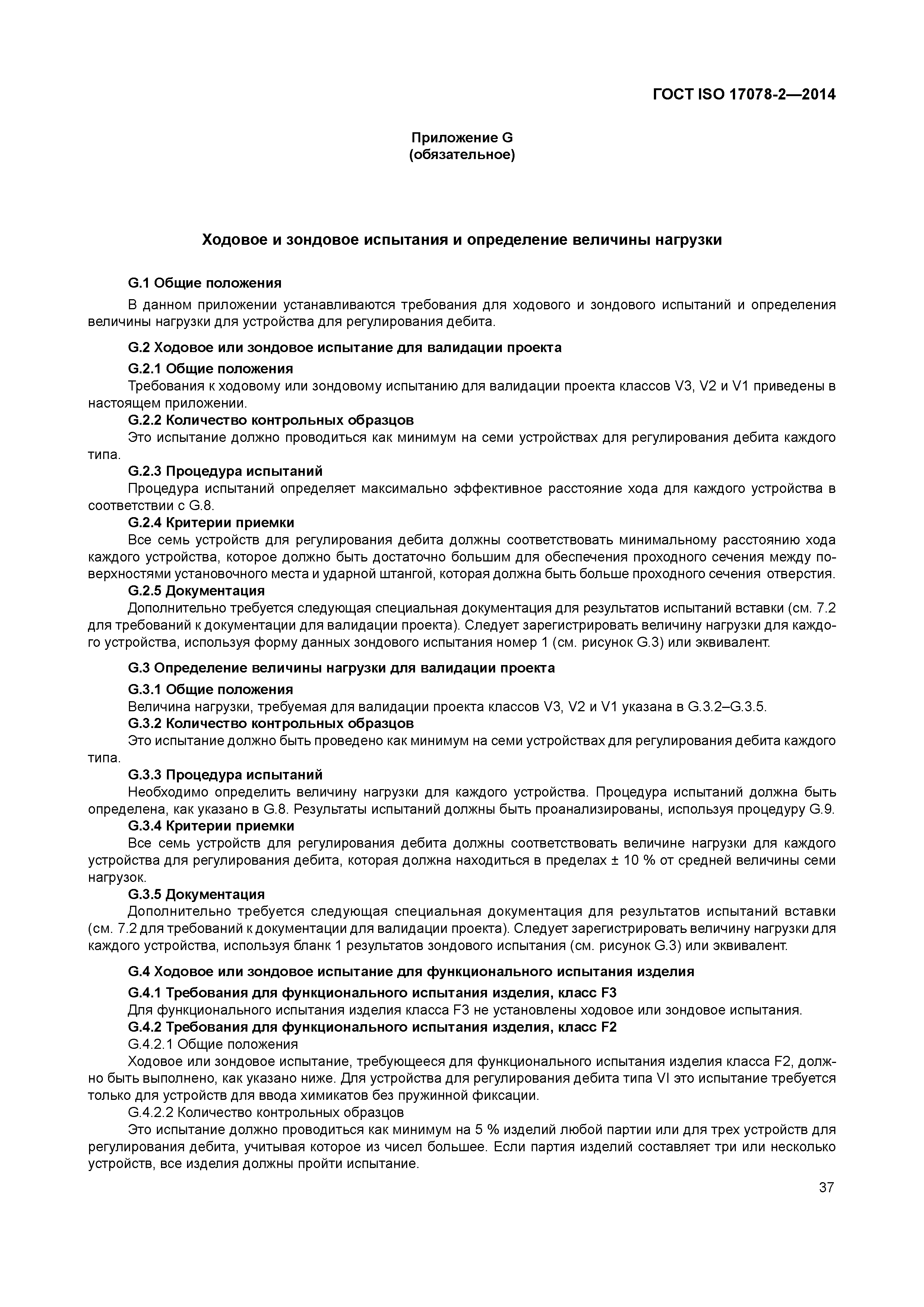 ГОСТ ISO 17078-2—2014

Приложение G
(обязательное)

Ходовое и зондовое испытания и определение величины нагрузки

G.1 Общие положения

В данном приложении устанавливаются требования для ходового и зондового испытаний и определения величины нагрузки для устройства для регулирования дебита.

G.2 Ходовое или зондовое испытание для валидации проекта

G.2.1 Общие положения

Требования к ходовому или зондовому испытанию для валидации проекта классов V3, V2 и V1 приведены в настоящем приложении.

G.2.2 Количество контрольных образцов

Это испытание должно проводиться как минимум на семи устройствах для регулирования дебита каждого типа.

G.2.3 Процедура испытаний

Процедура испытаний определяет максимально эффективное расстояние хода для каждого устройства в соответствии с G.8.

G.2.4 Критерии приемки

Все семь устройств для регулирования дебита должны соответствовать минимальному расстоянию хода каждого устройства, которое должно быть достаточно большим для обеспечения проходного сечения между поверхностями установочного места и ударной штангой, которая должна быть больше проходного сечения отверстия.

G.2.5 Документация

Дополнительно требуется следующая специальная документация для результатов испытаний вставки (см. 7.2 для требований к документации для валидации проекта). Следует зарегистрировать величину нагрузки для каждого устройства, используя форму данных зондового испытания номер 1 (см. рисунок G.3) или эквивалент.

G.3 Определение величины нагрузки для валидации проекта

G.3.1 Общие положения

Величина нагрузки, требуемая для валидации проекта классов V3, V2 и V1 указана в G.3.2–G.3.5.

G.3.2 Количество контрольных образцов

Это испытание должно быть проведено как минимум на семи устройствах для регулирования дебита каждого типа.

G.3.3 Процедура испытаний

Необходимо определить величину нагрузки для каждого устройства. Процедура испытаний должна быть определена, как указано в G.8. Результаты испытаний должны быть проанализированы, используя процедуру G.9.

G.3.4 Критерии приемки

Все семь устройств для регулирования дебита должны соответствовать величине нагрузки для каждого устройства для регулирования дебита, которая должна находиться в пределах ± 10 % от средней величины семи нагрузок.

G.3.5 Документация

Дополнительно требуется следующая специальная документация для результатов испытаний вставки (см. 7.2 для требований к документации для валидации проекта). Следует зарегистрировать величину нагрузки для каждого устройства, используя бланк 1 результатов зондового испытания (см. рисунок G.3) или эквивалент.

G.4 Ходовое или зондовое испытание для функционального испытания изделия

G.4.1 Требования для функционального испытания изделия, класс F3

Для функционального испытания изделия класса F3 не установлены ходовое или зондовое испытания.

G.4.2 Требования для функционального испытания изделия, класс F2

G.4.2.1 Общие положения

Ходовое или зондовое испытание, требующееся для функционального испытания изделия класса F2, должно быть выполнено, как указано ниже. Для устройства для регулирования дебита типа VI это испытание требуется только для устройств для ввода химикатов без пружинной фиксации.

G.4.2.2 Количество контрольных образцов

Это испытание должно проводиться как минимум на 5 % изделий любой партии или для трех устройств для регулирования дебита, учитывая которое из чисел большее. Если партия изделий составляет три или несколько устройств, все изделия должны пройти испытание.

37